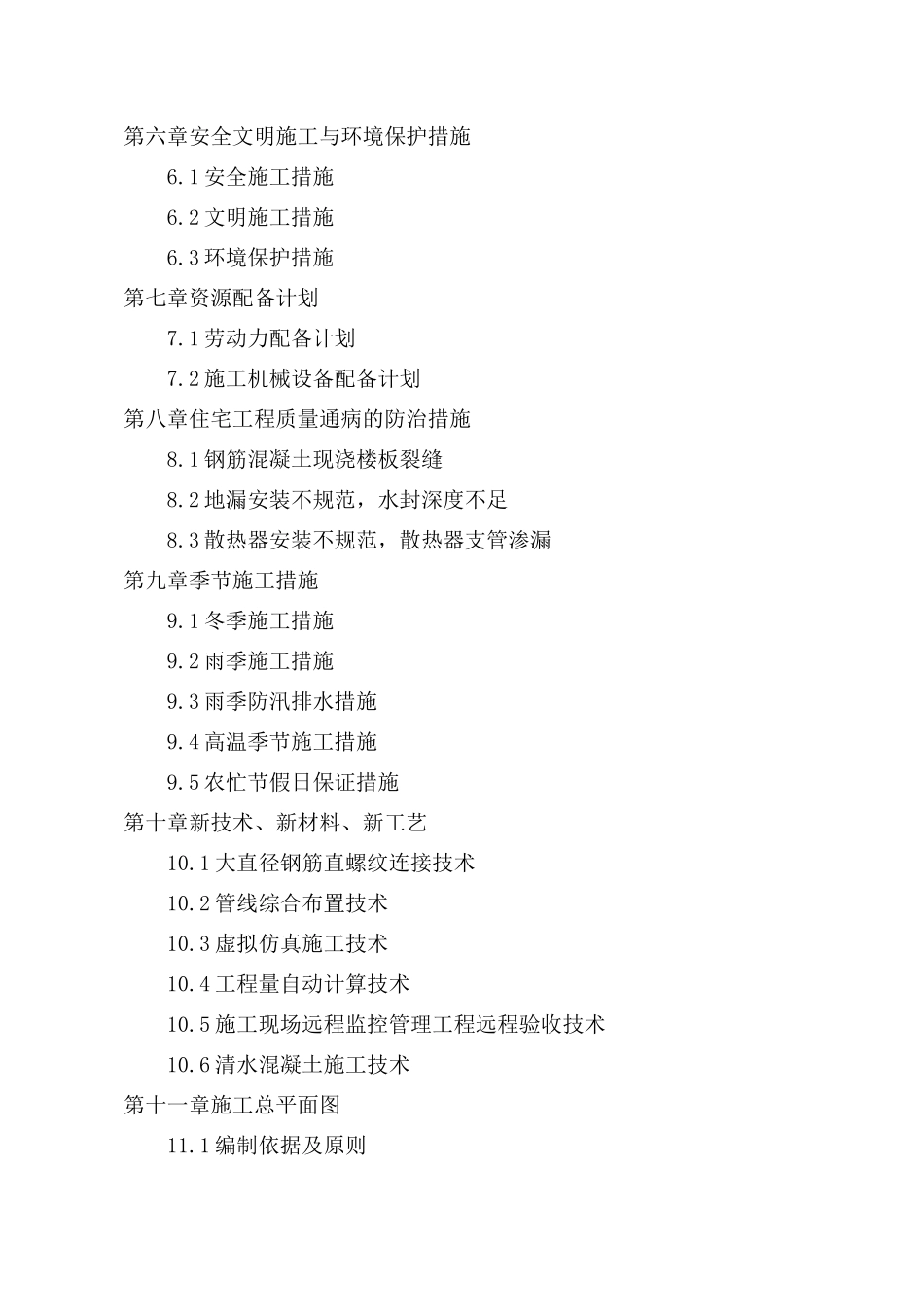 第六章安全文明施工与环境保护措施

6.1 安全施工措施

6.2 文明施工措施

6.3 环境保护措施

第七章资源配备计划

7.1 劳动力配备计划

7.2 施工机械设备配备计划

第八章住宅工程质量通病的防治措施

8.1 钢筋混凝土现浇楼板裂缝

8.2 地漏安装不规范，水封深度不足

8.3 散热器安装不规范，散热器支管渗漏

第九章季节施工措施

9.1 冬季施工措施

9.2 雨季施工措施

9.3 雨季防汛排水措施

9.4 高温季节施工措施

9.5 农忙节假日保证措施

第十章新技术、新材料、新工艺

10.1 大直径钢筋直螺纹连接技术

10.2 管线综合布置技术

10.3 虚拟仿真施工技术

10.4 工程量自动计算技术

10.5 施工现场远程监控管理工程远程验收技术

10.6 清水混凝土施工技术

第十一章施工总平面图

11.1 编制依据及原则